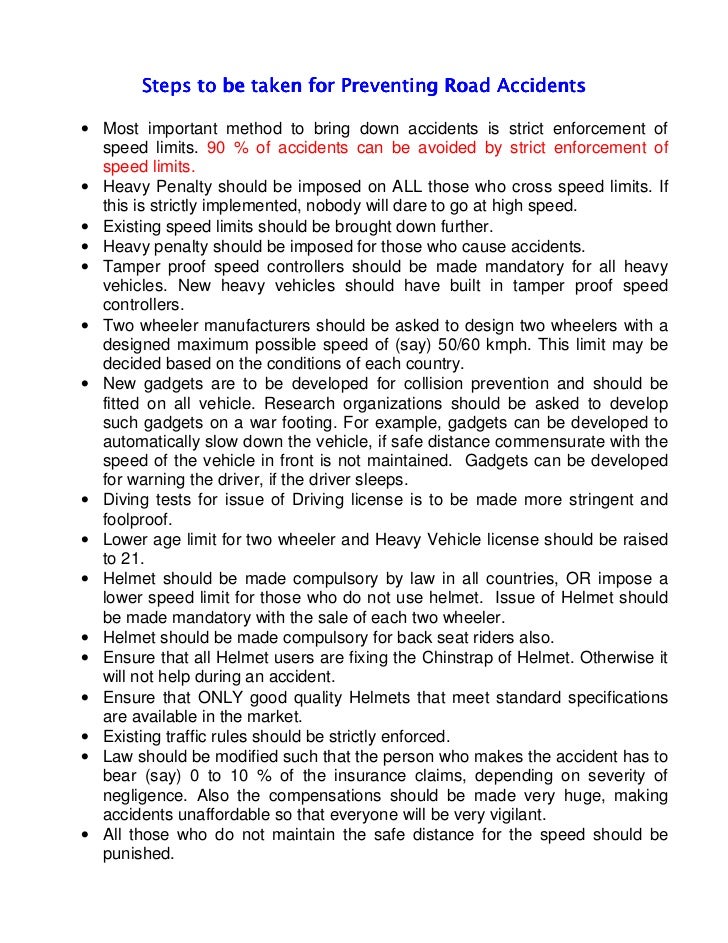 Steps to be taken for Preventing Road Accidents

• Most important method to bring down accidents is strict enforcement of speed limits. 90 % of accidents can be avoided by strict enforcement of speed limits.
• Heavy Penalty should be imposed on ALL those who cross speed limits. If this is strictly implemented, nobody will dare to go at high speed.
• Existing speed limits should be brought down further.
• Heavy penalty should be imposed for those who cause accidents.
• Tamper proof speed controllers should be made mandatory for all heavy vehicles. New heavy vehicles should have built in tamper proof speed controllers.
• Two wheeler manufacturers should be asked to design two wheelers with a designed maximum possible speed of (say) 50/60 kmph. This limit may be decided based on the conditions of each country.
• New gadgets are to be developed for collision prevention and should be fitted on all vehicle. Research organizations should be asked to develop such gadgets on a war footing. For example, gadgets can be developed to automatically slow down the vehicle, if safe distance commensurate with the speed of the vehicle in front is not maintained. Gadgets can be developed for warning the driver, if the driver sleeps.
• Diving tests for issue of Driving license is to be made more stringent and foolproof.
• Lower age limit for two wheeler and Heavy Vehicle license should be raised to 21.
• Helmet should be made compulsory by law in all countries, OR impose a lower speed limit for those who do not use helmet. Issue of Helmet should be made mandatory with the sale of each two wheeler.
• Helmet should be made compulsory for back seat riders also.
• Ensure that all Helmet users are fixing the Chinstrap of Helmet. Otherwise it will not help during an accident.
• Ensure that ONLY good quality Helmets that meet standard specifications are available in the market.
• Existing traffic rules should be strictly enforced.
• Law should be modified such that the person who makes the accident has to bear (say) 0 to 10 % of the insurance claims, depending on severity of negligence. Also the compensations should be made very huge, making accidents unaffordable so that everyone will be very vigilant.
• All those who do not maintain the safe distance for the speed should be punished.